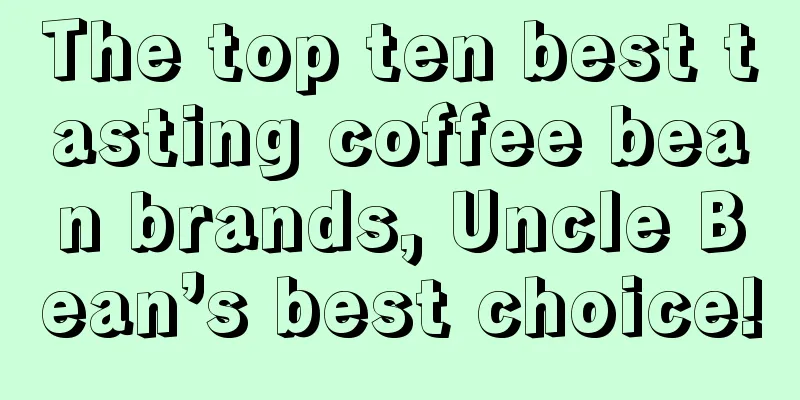 The top ten best tasting coffee bean brands, Uncle Bean’s best choice!